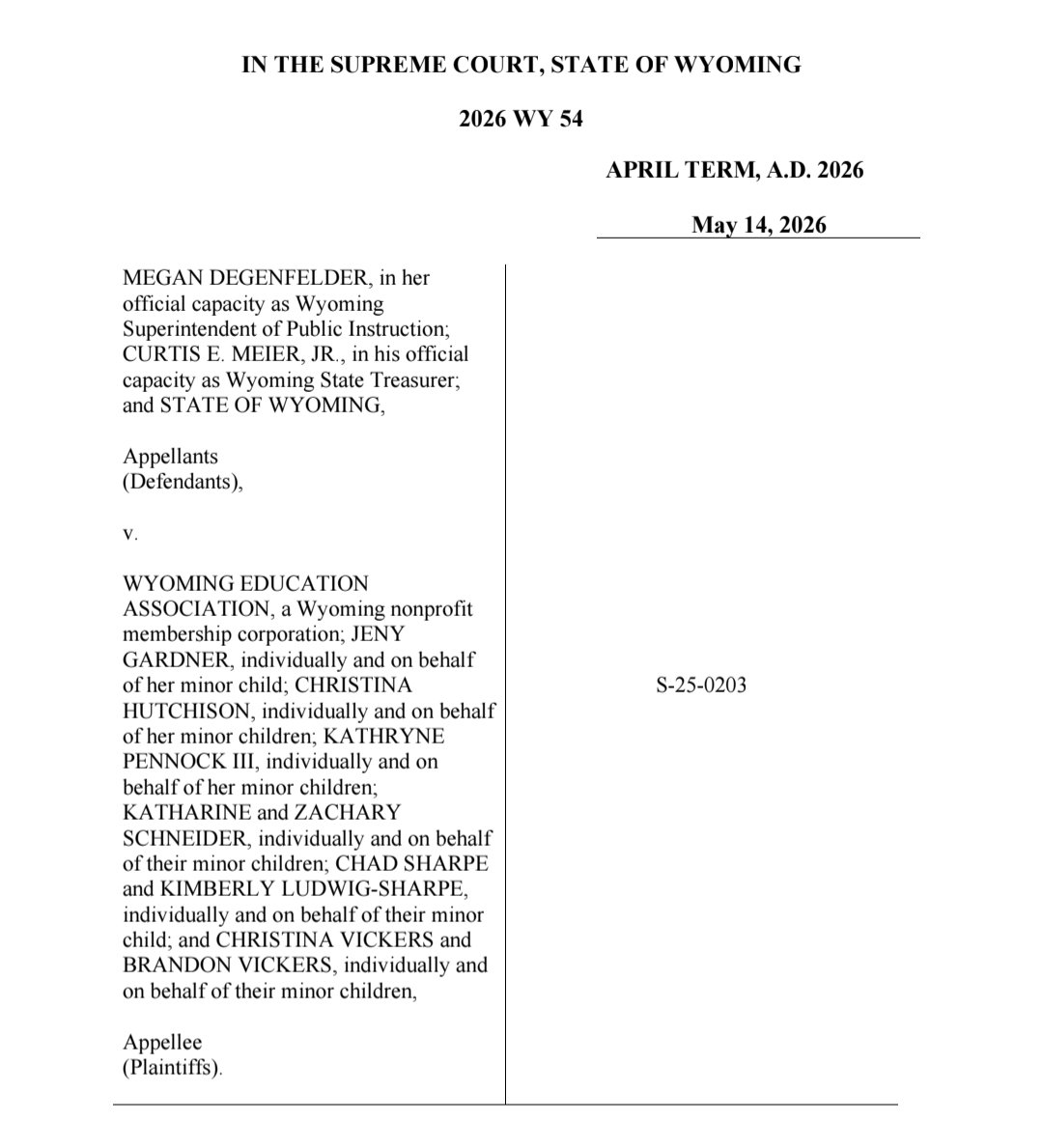 IN THE SUPREME COURT, STATE OF WYOMING

2026 WY 54

APRIL TERM, A.D. 2026

May 14, 2026

MEGAN DEGENFELDER, in her official capacity as Wyoming Superintendent of Public Instruction; CURTIS E. MEIER, JR., in his official capacity as Wyoming State Treasurer; and STATE OF WYOMING,

Appellants
(Defendants),

v.

WYOMING EDUCATION ASSOCIATION, a Wyoming nonprofit membership corporation; JENY GARDNER, individually and on behalf of her minor child; CHRISTINA HUTCHISON, individually and on behalf of her minor children; KATHRYNE PENNOCK III, individually and on behalf of her minor children; KATHARINE and ZACHARY SCHNEIDER, individually and on behalf of their minor children; CHAD SHARPE and KIMBERLY LUDWIG-SHARPE, individually and on behalf of their minor child; and CHRISTINA VICKERS and BRANDON VICKERS, individually and on behalf of their minor children,

Appellee
(Plaintiffs).

S-25-0203